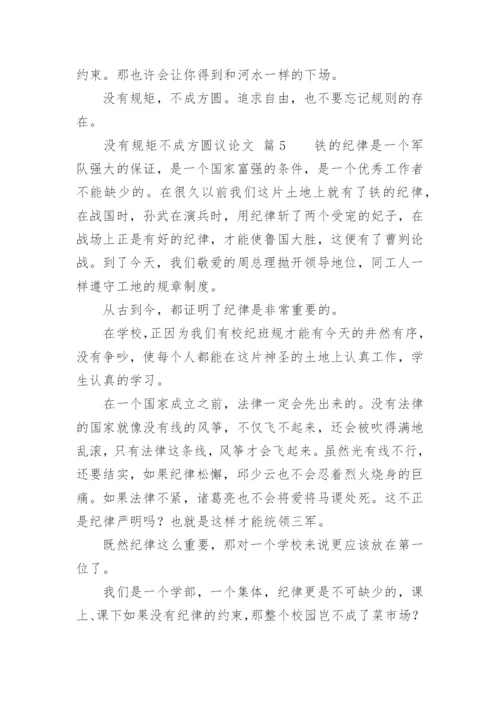 约束。那也许会让你得到和河水一样的下场。

没有规矩，不成方圆。追求自由，也不要忘记规则的存在。

没有规矩不成方圆议论文 篇5 铁的纪律是一个军队强大的保证，是一个国家富强的条件，是一个优秀工作者不能缺少的。在很久以前我们这片土地上就有了铁的纪律，在战国时，孙武在演兵时，用纪律斩了两个受宠的妃子，在战场上正是有好的纪律，才能使鲁国大胜，这便有了曹刿论战。到了今天，我们敬爱的周总理抛开领导地位，同工人一样遵守工地的规章制度。

从古到今，都证明了纪律是非常重要的。

在学校，正因为我们有校纪班规才能有今天的井然有序，没有争吵，使每个人都能在这片神圣的土地上认真工作，学生认真的学习。

在一个国家成立之前，法律一定会先出来的。没有法律的国家就像没有线的风筝，不仅飞不起来，还会被吹得满地乱滚，只有法律这条线，风筝才会飞起来。虽然光有线不行，还要结实，如果纪律松懈，邱少云也不会忍着烈火烧身的巨痛。如果法律不紧，诸葛亮也不会将爱将马谡处死。这不正是纪律严明吗？也就是这样才能统领三军。

既然纪律这么重要，那对一个学校来说更应该放在第一位了。

我们是一个学部，一个集体，纪律更是不可缺少的，课上、课下如果没有纪律的约束，那整个校园岂不成了菜市场？